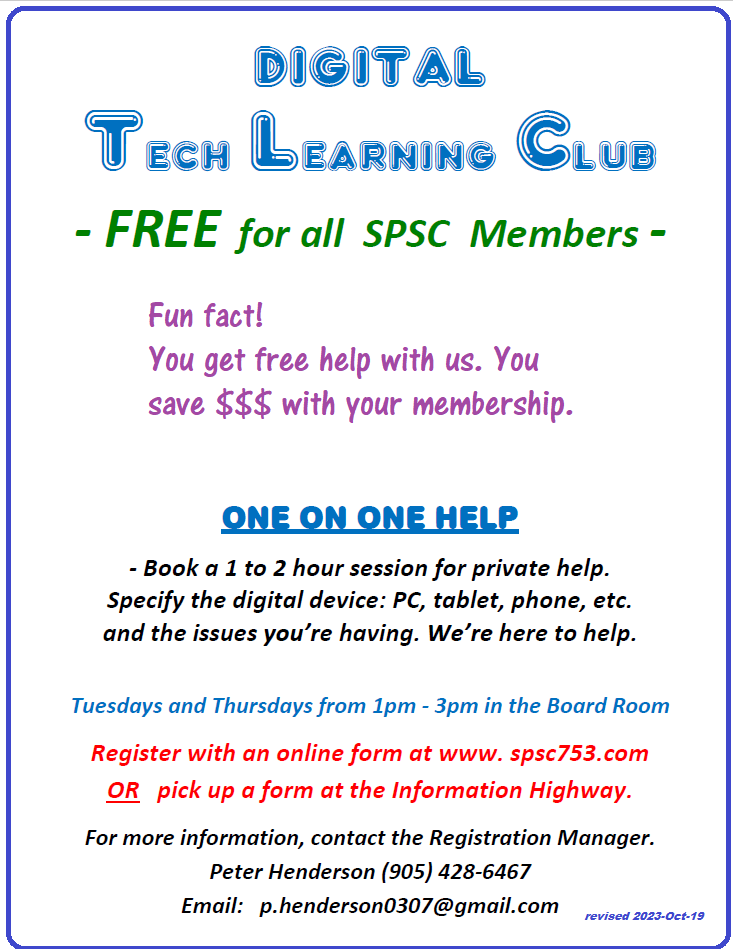 DIGITAL
TECH LEARNING CLUB

- FREE for all SPSC Members -

Fun fact!
You get free help with us. You save $$$ with your membership.

ONE ON ONE HELP

- Book a 1 to 2 hour session for private help. Specify the digital device: PC, tablet, phone, etc. and the issues you're having. We're here to help.

Tuesdays and Thursdays from 1pm - 3pm in the Board Room

Register with an online form at www. spsc753.com
OR pick up a form at the Information Highway.

For more information, contact the Registration Manager.
Peter Henderson (905) 428-6467
Email: p.henderson0307@gmail.com

revised 2023-Oct-19